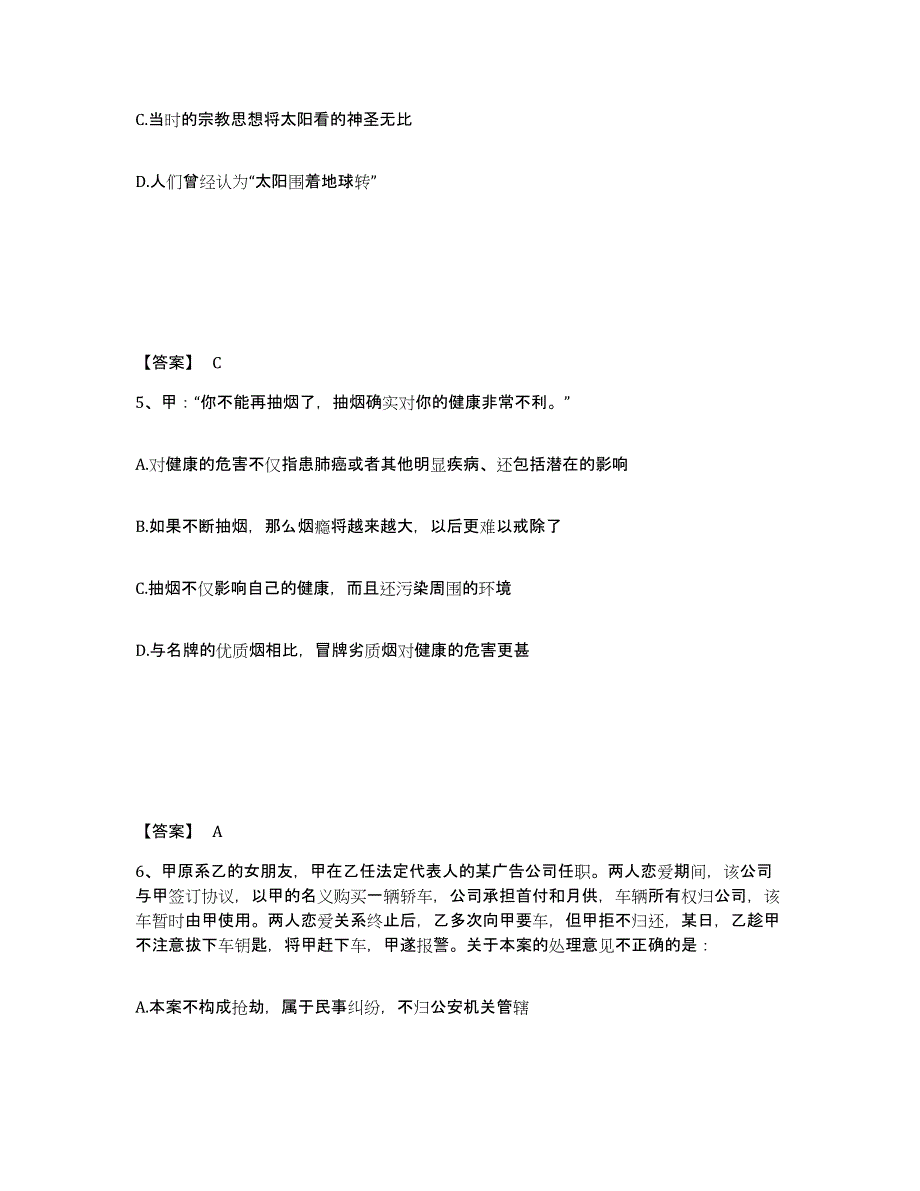 C.当时的宗教思想将太阳看的神圣无比

D.人们曾经认为“太阳围着地球转”

【答案】 C

5、甲：“你不能再抽烟了，抽烟确实对你的健康非常不利。”

A.对健康的危害不仅指患肺癌或者其他明显疾病、还包括潜在的影响

B.如果不断抽烟，那么烟瘾将越来越大，以后更难以戒除了

C.抽烟不仅影响自己的健康，而且还污染周围的环境

D.与名牌的优质烟相比，冒牌劣质烟对健康的危害更甚

【答案】 A

6、甲原系乙的女朋友，甲在乙任法定代表人的某广告公司任职。两人恋爱期间，该公司与甲签订协议，以甲的名义购买一辆轿车，公司承担首付和月供，车辆所有权归公司，该车暂时由甲使用。两人恋爱关系终止后，乙多次向甲要车，但甲拒不归还，某日，乙趁甲不注意拔下车钥匙，将甲赶下车，甲遂报警。关于本案的处理意见不正确的是：

A.本案不构成抢劫，属于民事纠纷，不归公安机关管辖